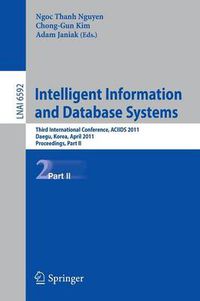 Ngoc Thanh Nguyen
Chong-Gun Kim
Adam Janiak (Eds.)

LNAI 6592

Intelligent Information and Database Systems

Third International Conference, ACIIDS 2011
Daegu, Korea, April 2011
Proceedings, Part II

2 Part II

Springer